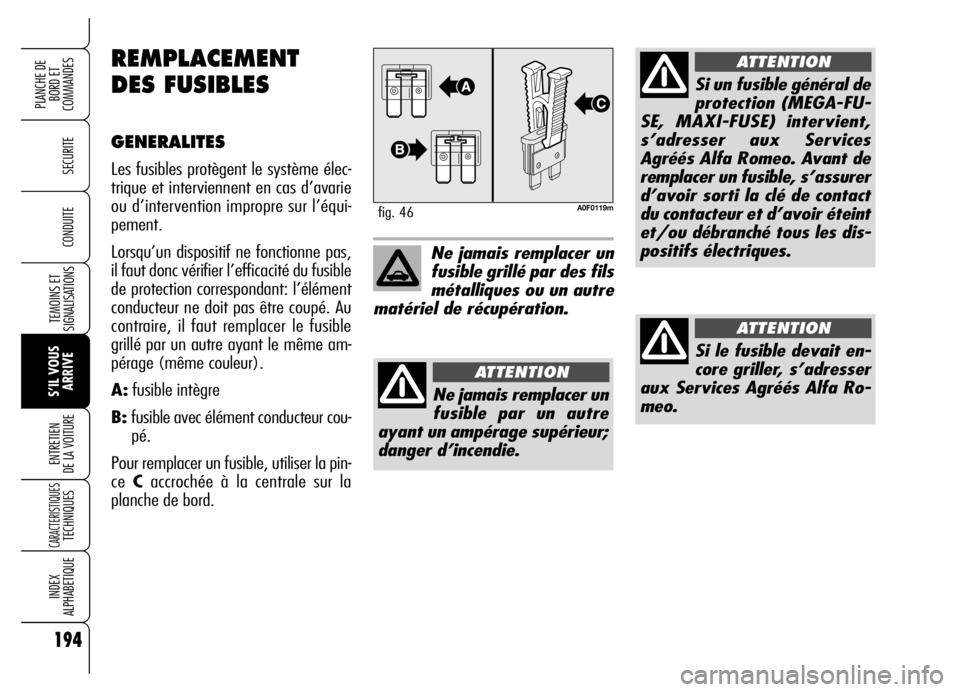 PLANCHE DE BORD ET COMMANDES

SECURITE

CONDUITE

TEMOINS ET SIGNALISATIONS

S'IL VOUS ARRIVE

ENTRETIEN DE LA VOITURE

CARACTERISTIQUES TECHNIQUES

INDEX ALPHABETIQUE

194

REMPLACEMENT DES FUSIBLES

GENERALITES

Les fusibles protègent le système électrique et interviennent en cas d'avarie ou d'intervention impropre sur l'équipement.

Lorsqu'un dispositif ne fonctionne pas, il faut donc vérifier l'efficacité du fusible de protection correspondant: l'élément conducteur ne doit pas être coupé. Au contraire, il faut remplacer le fusible grillé par un autre ayant le même ampérage (même couleur).

A: fusible intègre

B: fusible avec élément conducteur coupé.

Pour remplacer un fusible, utiliser la pince C accrochée à la centrale sur la planche de bord.

A

B

C

fig. 46

A0F0119m

Ne jamais remplacer un fusible grillé par des fils métalliques ou un autre matériel de récupération.

ATTENTION

Ne jamais remplacer un fusible par un autre ayant un ampérage supérieur; danger d'incendie.

ATTENTION

Si un fusible général de protection (MEGA-FUSE, MAXI-FUSE) intervient, s'adresser aux Services Agréés Alfa Romeo. Avant de remplacer un fusible, s'assurer d'avoir sorti la clé de contact du contacteur et d'avoir éteint et/ou débranché tous les dispositifs électriques.

ATTENTION

Si le fusible devait encore griller, s'adresser aux Services Agréés Alfa Romeo.

carmanualsonline.info